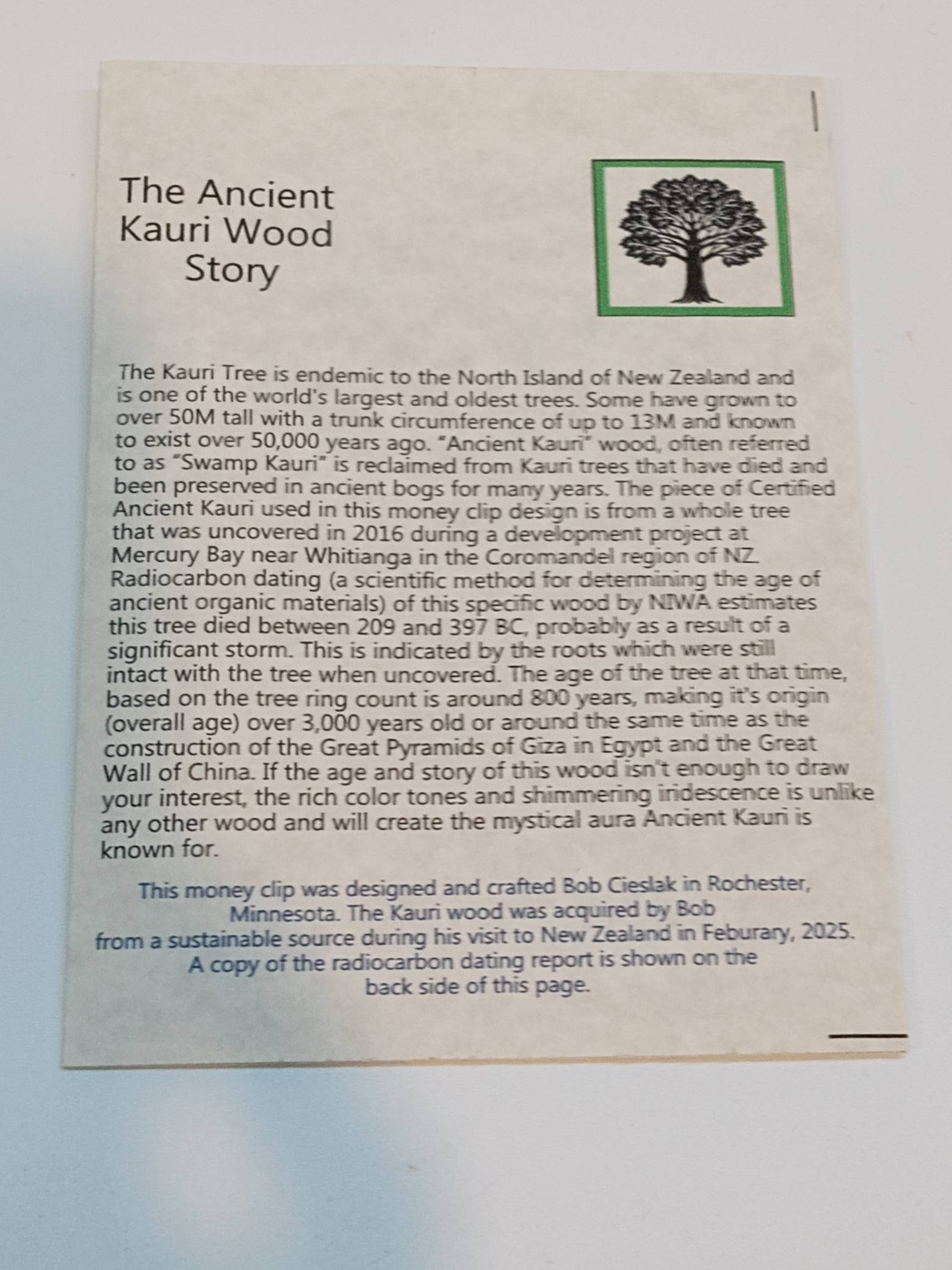 The Ancient
Kauri Wood
Story

The Kauri Tree is endemic to the North Island of New Zealand and is one of the world's largest and oldest trees. Some have grown to over 50M tall with a trunk circumference of up to 13M and known to exist over 50,000 years ago. "Ancient Kauri" wood, often referred to as "Swamp Kauri" is reclaimed from Kauri trees that have died and been preserved in ancient bogs for many years. The piece of Certified Ancient Kauri used in this money clip design is from a whole tree that was uncovered in 2016 during a development project at Mercury Bay near Whitianga in the Coromandel region of NZ. Radiocarbon dating (a scientific method for determining the age of ancient organic materials) of this specific wood by NIWA estimates this tree died between 209 and 397 BC, probably as a result of a significant storm. This is indicated by the roots which were still intact with the tree when uncovered. The age of the tree at that time, based on the tree ring count is around 800 years, making it's origin (overall age) over 3,000 years old or around the same time as the construction of the Great Pyramids of Giza in Egypt and the Great Wall of China. If the age and story of this wood isn't enough to draw your interest, the rich color tones and shimmering iridescence is unlike any other wood and will create the mystical aura Ancient Kauri is known for.

This money clip was designed and crafted Bob Cieslak in Rochester, Minnesota. The Kauri wood was acquired by Bob from a sustainable source during his visit to New Zealand in Feburary, 2025. A copy of the radiocarbon dating report is shown on the back side of this page.